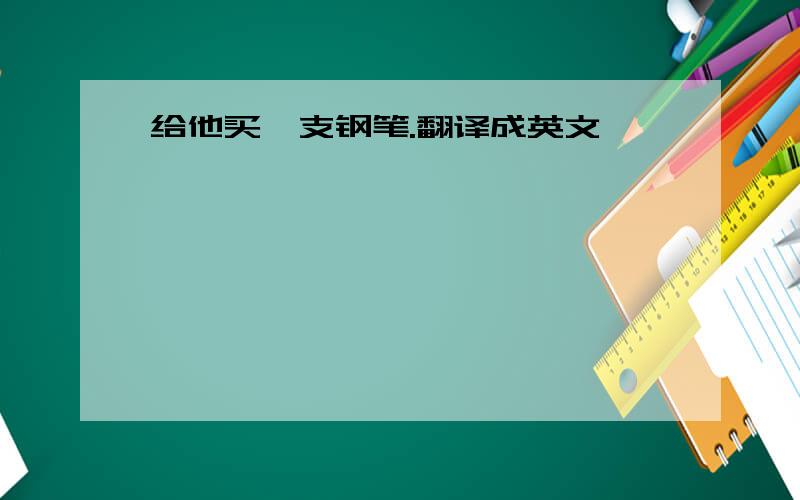 给他买一支钢笔.翻译成英文